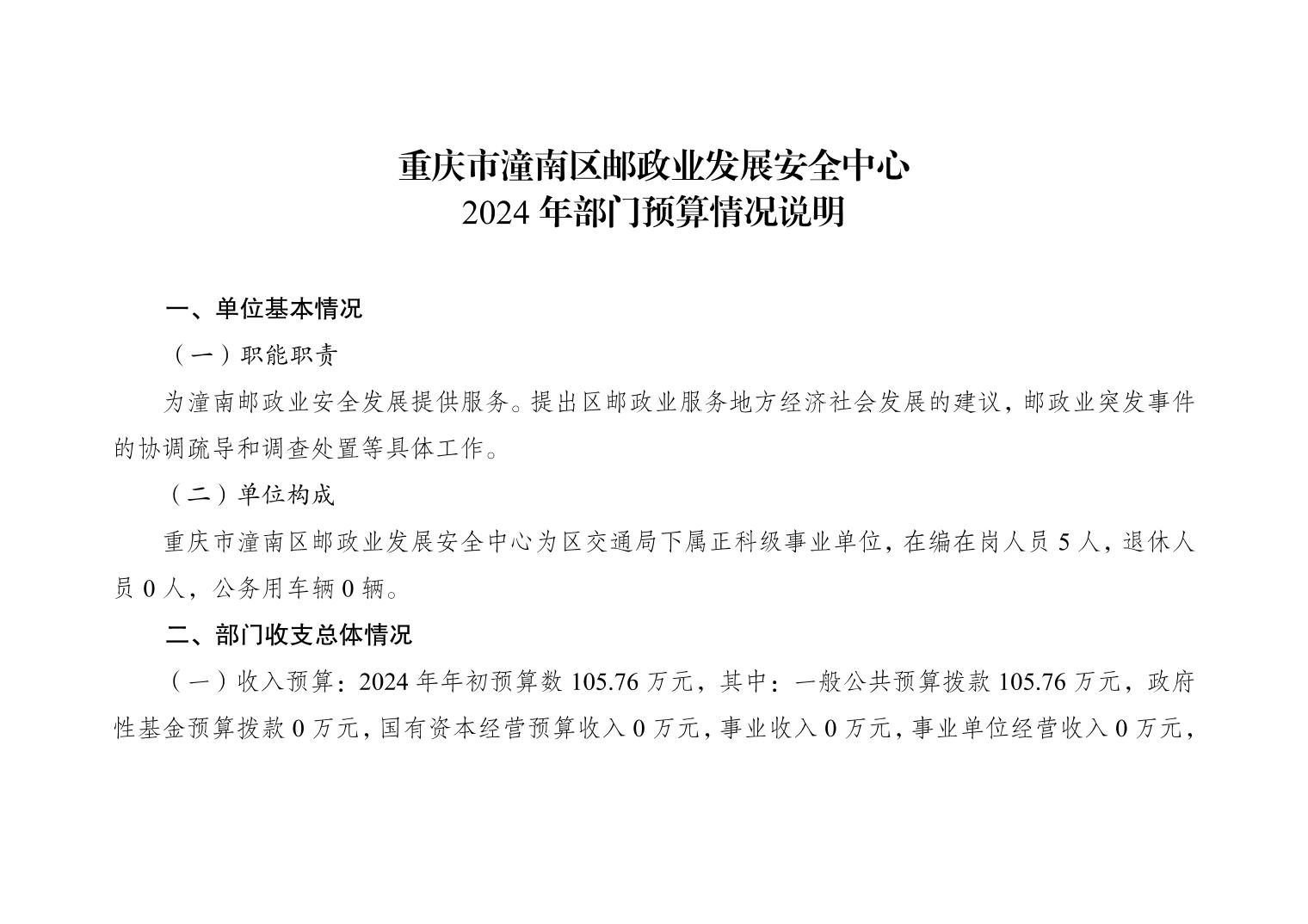 重庆市潼南区邮政业发展安全中心
2024 年部门预算情况说明

一、单位基本情况

（一）职能职责

为潼南邮政业安全发展提供服务。提出区邮政业服务地方经济社会发展的建议，邮政业突发事件的协调疏导和调查处置等具体工作。

（二）单位构成

重庆市潼南区邮政业发展安全中心为区交通局下属正科级事业单位，在编在岗人员 5 人，退休人员 0 人，公务用车辆 0 辆。

二、部门收支总体情况

（一）收入预算：2024 年年初预算数 105.76 万元，其中：一般公共预算拨款 105.76 万元，政府性基金预算拨款 0 万元，国有资本经营预算收入 0 万元，事业收入 0 万元，事业单位经营收入 0 万元，